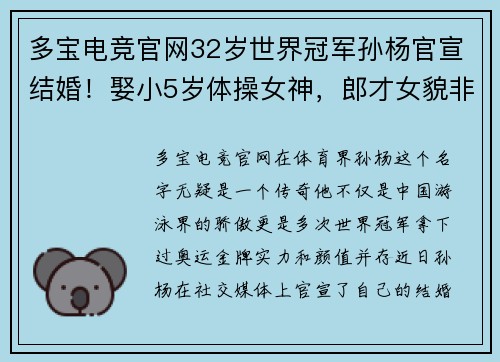 多宝电竞官网32岁世界冠军孙杨官宣结婚！娶小5岁体操女神，郎才女貌非

多宝电竞官网在体育界孙杨这个名字无疑是一个传奇他不仅是中国游泳界的骄傲更是多次世界冠军拿下过奥运金牌实力和颜值并存近日孙杨在社交媒体上官宣了自己的结婚